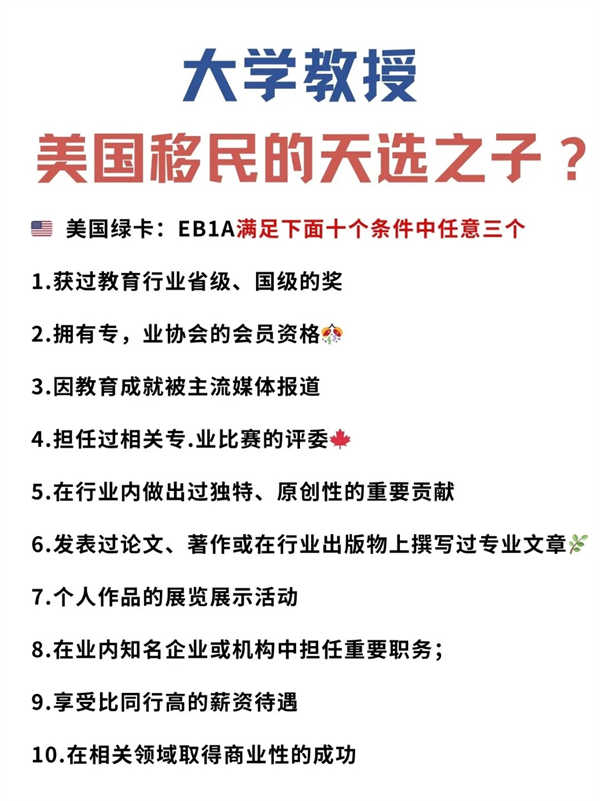 大学教授
美国移民的天选之子？

美国绿卡：EB1A满足下面十个条件中任意三个

1.获过教育行业省级、国级的奖

2.拥有专，业协会的会员资格

3.因教育成就被主流媒体报道

4.担任过相关专.业比赛的评委

5.在行业内做出过独特、原创性的重要贡献

6.发表过论文、著作或在行业出版物上撰写过专业文章

7.个人作品的展览展示活动

8.在业内知名企业或机构中担任重要职务；

9.享受比同行高的薪资待遇

10.在相关领域取得商业性的成功